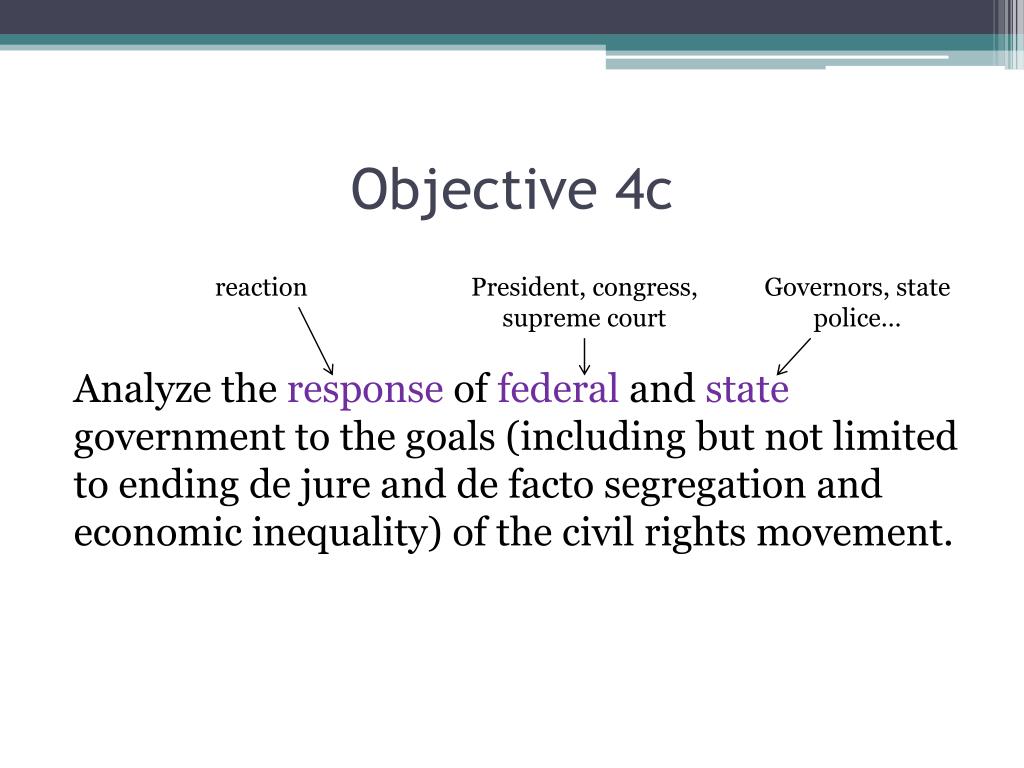 Objective 4c

reaction

President, congress, supreme court

Governors, state police…

Analyze the response of federal and state government to the goals (including but not limited to ending de jure and de facto segregation and economic inequality) of the civil rights movement.